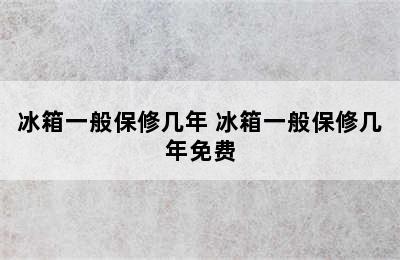 冰箱一般保修几年 冰箱一般保修几年免费